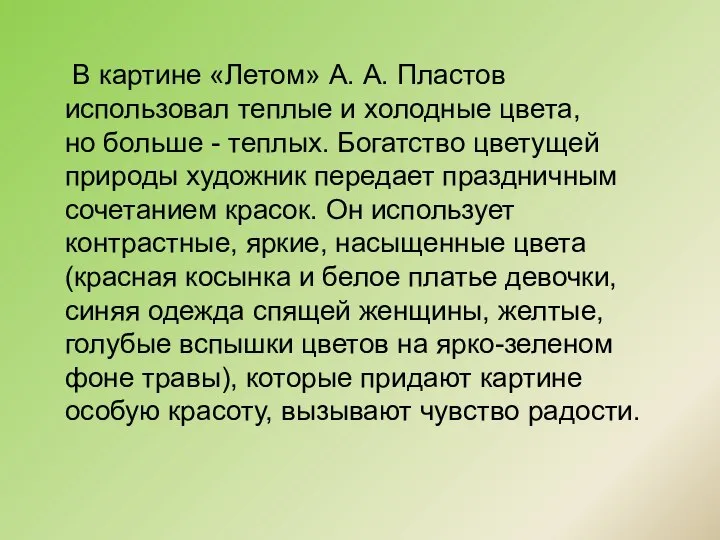 В картине «Летом» А. А. Пластов использовал теплые и холодные цвета, но больше - теплых. Богатство цветущей природы художник передает праздничным сочетанием красок. Он использует контрастные, яркие, насыщенные цвета (красная косынка и белое платье девочки, синяя одежда спящей женщины, желтые, голубые вспышки цветов на ярко-зеленом фоне травы), которые придают картине особую красоту, вызывают чувство радости.